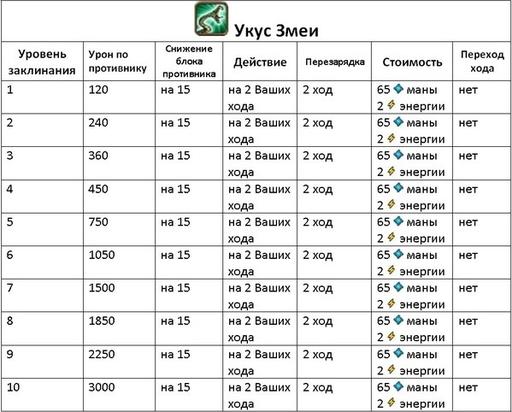 Укус Змеи

| Уровень заклинания | Урон по противнику | Снижение блока противника | Действие | Перезарядка | Стоимость | Переход хода |
|---|---|---|---|---|---|---|
| 1 | 120 | на 15 | на 2 Ваших хода | 2 ход | 65 маны 2 энергии | нет |
| 2 | 240 | на 15 | на 2 Ваших хода | 2 ход | 65 маны 2 энергии | нет |
| 3 | 360 | на 15 | на 2 Ваших хода | 2 ход | 65 маны 2 энергии | нет |
| 4 | 450 | на 15 | на 2 Ваших хода | 2 ход | 65 маны 2 энергии | нет |
| 5 | 750 | на 15 | на 2 Ваших хода | 2 ход | 65 маны 2 энергии | нет |
| 6 | 1050 | на 15 | на 2 Ваших хода | 2 ход | 65 маны 2 энергии | нет |
| 7 | 1500 | на 15 | на 2 Ваших хода | 2 ход | 65 маны 2 энергии | нет |
| 8 | 1850 | на 15 | на 2 Ваших хода | 2 ход | 65 маны 2 энергии | нет |
| 9 | 2250 | на 15 | на 2 Ваших хода | 2 ход | 65 маны 2 энергии | нет |
| 10 | 3000 | на 15 | на 2 Ваших хода | 2 ход | 65 маны 2 энергии | нет |